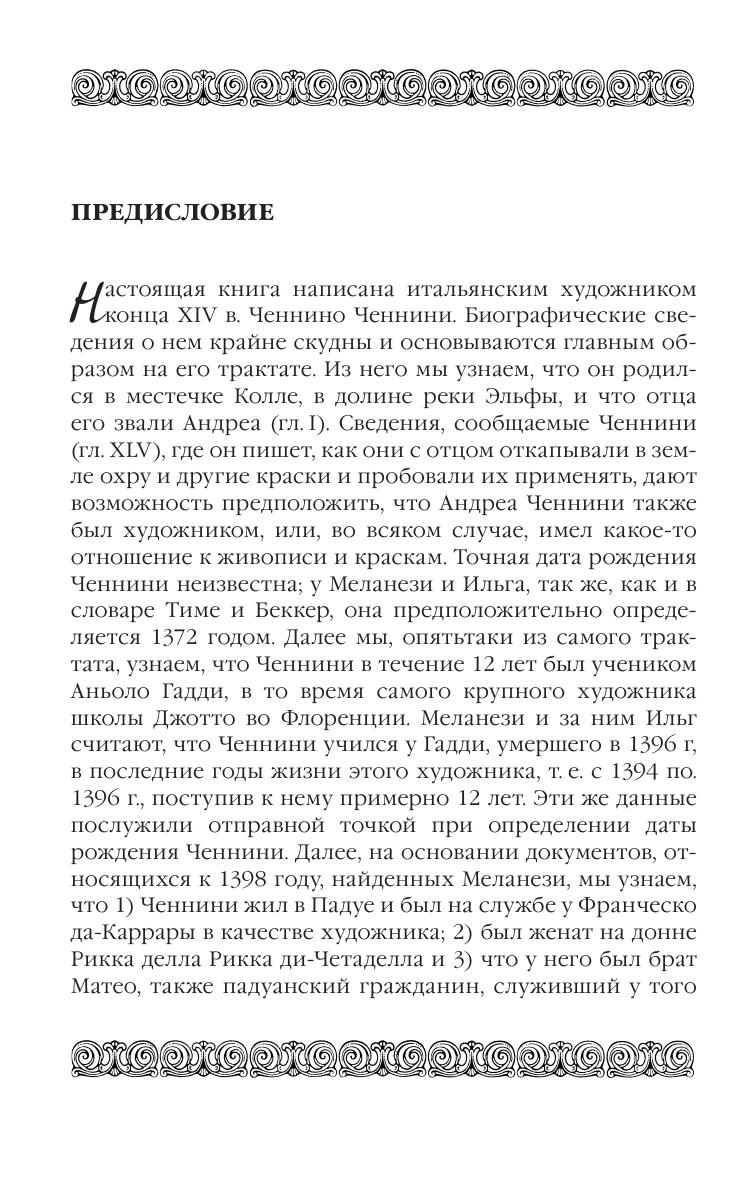 ПРЕДИСЛОВИЕ

Настоящая книга написана итальянским художником конца XIV в. Ченнино Ченнини. Биографические сведения о нем крайне скудны и основываются главным образом на его трактате. Из него мы узнаем, что он родился в местечке Колле, в долине реки Эльфы, и что отца его звали Андреа (гл. I). Сведения, сообщаемые Ченнини (гл. XLV), где он пишет, как они с отцом откапывали в земле охру и другие краски и пробовали их применять, дают возможность предположить, что Андреа Ченнини также был художником, или, во всяком случае, имел какое-то отношение к живописи и краскам. Точная дата рождения Ченнини неизвестна; у Меланези и Ильга, так же, как и в словаре Тиме и Беккер, она предположительно определяется 1372 годом. Далее мы, опятьтаки из самого трактата, узнаем, что Ченнини в течение 12 лет был учеником Аньоло Гадди, в то время самого крупного художника школы Джотто во Флоренции. Меланези и за ним Ильг считают, что Ченнини учился у Гадди, умершего в 1396 г, в последние годы жизни этого художника, т. е. с 1394 по. 1396 г., поступив к нему примерно 12 лет. Эти же данные послужили отправной точкой при определении даты рождения Ченнини. Далее, на основании документов, относящихся к 1398 году, найденных Меланези, мы узнаем, что 1) Ченнини жил в Падуе и был на службе у Франческо да-Каррары в качестве художника; 2) был женат на донне Рикка делла Рикка ди-Четаделла и 3) что у него был брат Матео, также падуанский гражданин, служивший у того